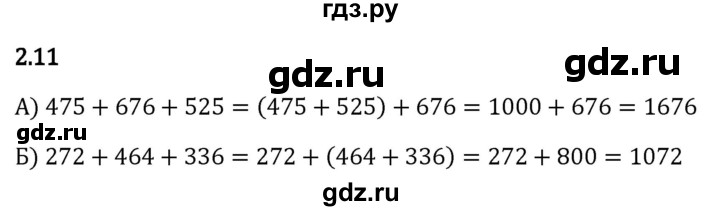 гдз.ру

2.11

gdz.ru

gdz.ru

А) $475 + 676 + 525 = (475 + 525) + 676 = 1000 + 676 = 1676$

gdz.ru

Б) $272 + 464 + 336 = 272 + (464 + 336) = 272 + 800 = 1072$

gdz.ru